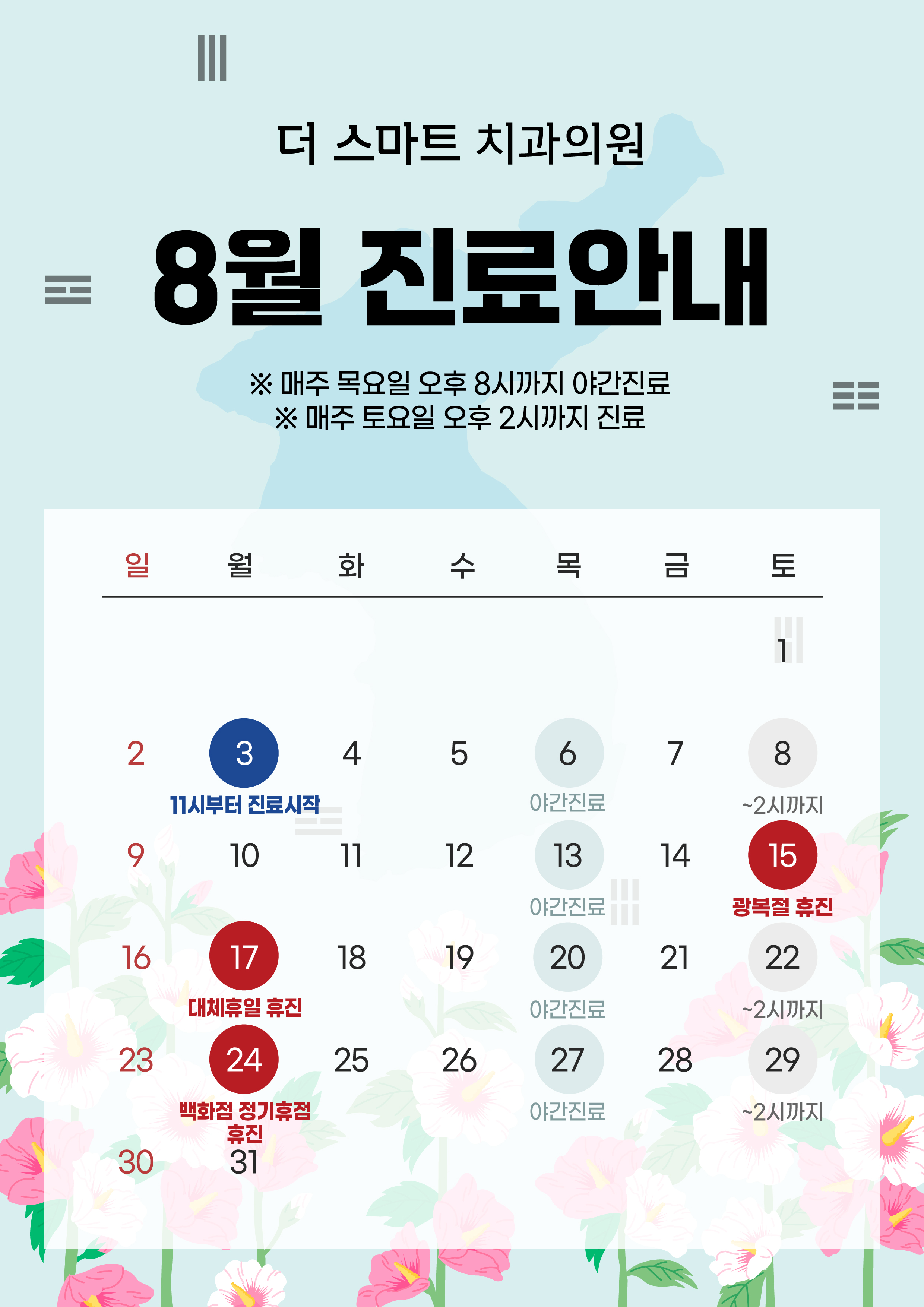 더 스마트 치과의원

8월 진료안내

※ 매주 목요일 오후 8시까지 야간진료
※ 매주 토요일 오후 2시까지 진료

| 일 | 월 | 화 | 수 | 목 | 금 | 토 |
|---|---|---|---|---|---|---|
| | | | | | | 1 |
| 2 | 3 11시부터 진료시작 | 4 | 5 | 6 야간진료 | 7 | 8 ~2시까지 |
| 9 | 10 | 11 | 12 | 13 야간진료 | 14 | 15 광복절 휴진 |
| 16 | 17 대체휴일 휴진 | 18 | 19 | 20 야간진료 | 21 | 22 ~2시까지 |
| 23 | 24 백화점 정기휴점 휴진 | 25 | 26 | 27 야간진료 | 28 | 29 ~2시까지 |
| 30 | 31 | | | | | |